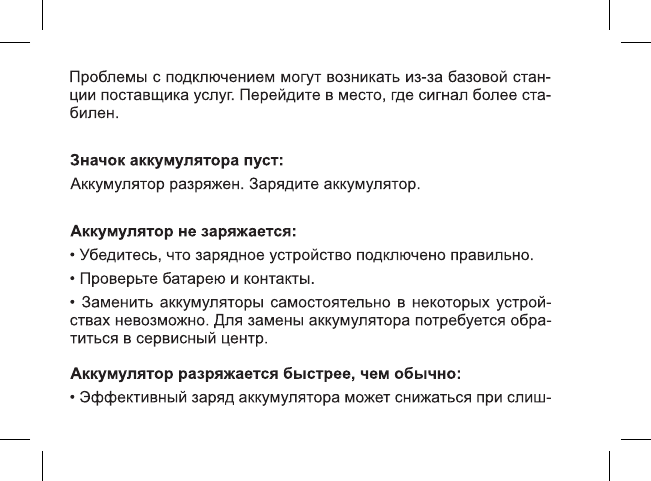 Проблемы с подключением могут возникать из-за базовой станции поставщика услуг. Перейдите в место, где сигнал более стабилен.

Значок аккумулятора пуст:
Аккумулятор разряжен. Зарядите аккумулятор.

Аккумулятор не заряжается:
• Убедитесь, что зарядное устройство подключено правильно.
• Проверьте батарею и контакты.
• Заменить аккумуляторы самостоятельно в некоторых устройствах невозможно. Для замены аккумулятора потребуется обратиться в сервисный центр.

Аккумулятор разряжается быстрее, чем обычно:
• Эффективный заряд аккумулятора может снижаться при слиш-